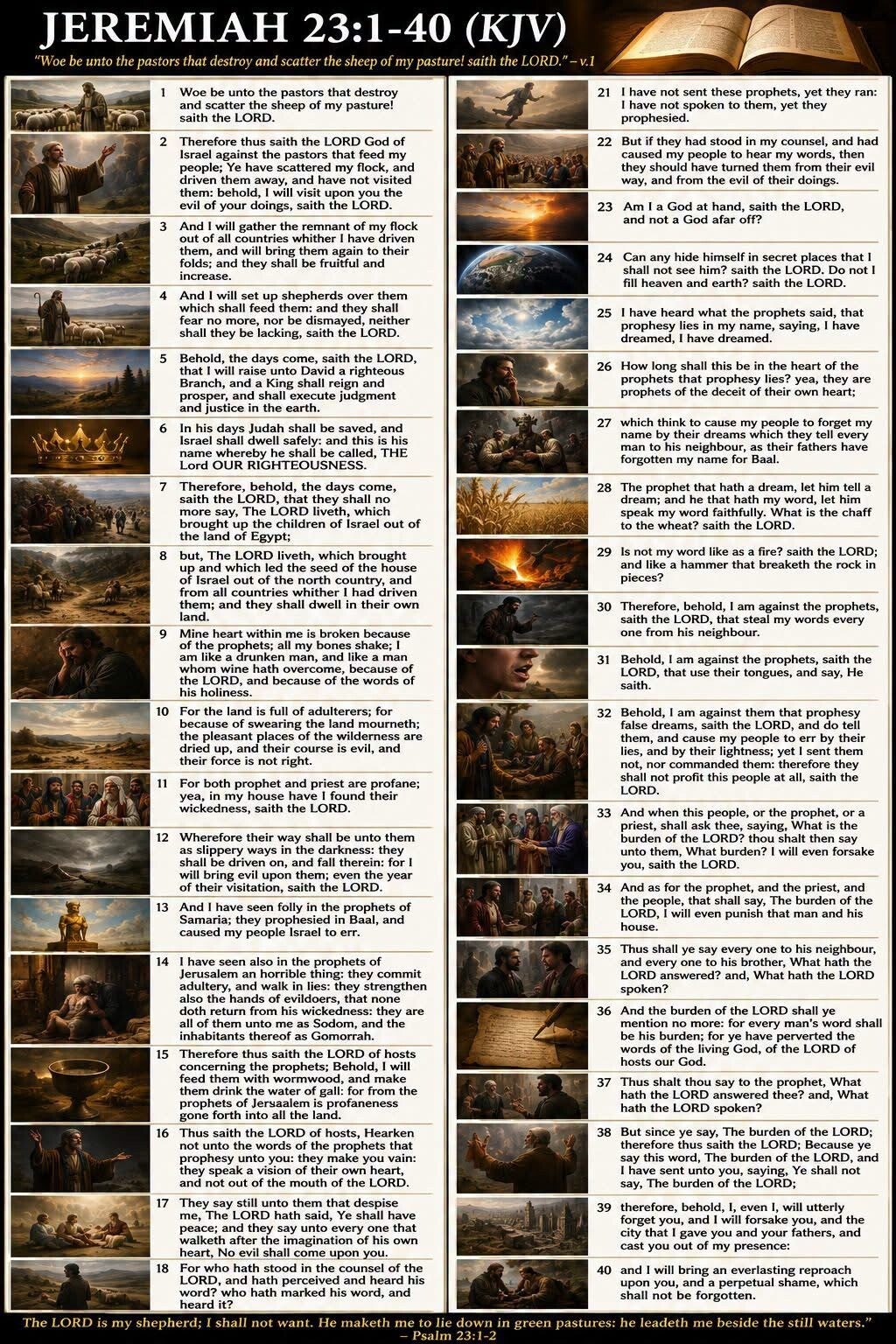 JEREMIAH 23:1-40 (KJV)

"Woe be unto the pastors that destroy and scatter the sheep of my pasture! saith the LORD." – v.1

1 Woe be unto the pastors that destroy and scatter the sheep of my pasture! saith the LORD.

2 Therefore thus saith the LORD God of Israel against the pastors that feed my people; Ye have scattered my flock, and driven them away, and have not visited them: behold, I will visit upon you the evil of your doings, saith the LORD.

3 And I will gather the remnant of my flock out of all countries whither I have driven them, and will bring them again to their folds; and they shall be fruitful and increase.

4 And I will set up shepherds over them which shall feed them: and they shall fear no more, nor be dismayed, neither shall they be lacking, saith the LORD.

5 Behold, the days come, saith the LORD, that I will raise unto David a righteous Branch, and a King shall reign and prosper, and shall execute judgment and justice in the earth.

6 In his days Judah shall be saved, and Israel shall dwell safely: and this is his name whereby he shall be called, THE Lord OUR RIGHTEOUSNESS.

7 Therefore, behold, the days come, saith the LORD, that they shall no more say, The LORD liveth, which brought up the children of Israel out of the land of Egypt;

8 but, The LORD liveth, which brought up and which led the seed of the house of Israel out of the north country, and from all countries whither I had driven them; and they shall dwell in their own land.

9 Mine heart within me is broken because of the prophets; all my bones shake; I am like a drunken man, and like a man whom wine hath overcome, because of the LORD, and because of the words of his holiness.

10 For the land is full of adulterers; for because of swearing the land mourneth; the pleasant places of the wilderness are dried up, and their course is evil, and their force is not right.

11 For both prophet and priest are profane; yea, in my house have I found their wickedness, saith the LORD.

12 Wherefore their way shall be unto them as slippery ways in the darkness: they shall be driven on, and fall therein: for I will bring evil upon them; even the year of their visitation, saith the LORD.

13 And I have seen folly in the prophets of Samaria; they prophesied in Baal, and caused my people Israel to err.

14 I have seen also in the prophets of Jerusalem an horrible thing: they commit adultery, and walk in lies: they strengthen also the hands of evildoers, that none doth return from his wickedness: they are all of them unto me as Sodom, and the inhabitants thereof as Gomorrah.

15 Therefore thus saith the LORD of hosts concerning the prophets; Behold, I will feed them with wormwood, and make them drink the water of gall: for from the prophets of Jersaalem is profaneness gone forth into all the land.

16 Thus saith the LORD of hosts, Hearken not unto the words of the prophets that prophesy unto you: they make you vain: they speak a vision of their own heart, and not out of the mouth of the LORD.

17 They say still unto them that despise me, The LORD hath said, Ye shall have peace; and they say unto every one that walketh after the imagination of his own heart, No evil shall come upon you.

18 For who hath stood in the counsel of the LORD, and hath perceived and heard his word? who hath marked his word, and heard it?

21 I have not sent these prophets, yet they ran: I have not spoken to them, yet they prophesied.

22 But if they had stood in my counsel, and had caused my people to hear my words, then they should have turned them from their evil way, and from the evil of their doings.

23 Am I a God at hand, saith the LORD, and not a God afar off?

24 Can any hide himself in secret places that I shall not see him? saith the LORD. Do not I fill heaven and earth? saith the LORD.

25 I have heard what the prophets said, that prophesy lies in my name, saying, I have dreamed, I have dreamed.

26 How long shall this be in the heart of the prophets that prophesy lies? yea, they are prophets of the deceit of their own heart;

27 which think to cause my people to forget my name by their dreams which they tell every man to his neighbour, as their fathers have forgotten my name for Baal.

28 The prophet that hath a dream, let him tell a dream; and he that hath my word, let him speak my word faithfully. What is the chaff to the wheat? saith the LORD.

29 Is not my word like as a fire? saith the LORD; and like a hammer that breaketh the rock in pieces?

30 Therefore, behold, I am against the prophets, saith the LORD, that steal my words every one from his neighbour.

31 Behold, I am against the prophets, saith the LORD, that use their tongues, and say, He saith.

32 Behold, I am against them that prophesy false dreams, saith the LORD, and do tell them, and cause my people to err by their lies, and by their lightness; yet I sent them not, nor commanded them: therefore they shall not profit this people at all, saith the LORD.

33 And when this people, or the prophet, or a priest, shall ask thee, saying, What is the burden of the LORD? thou shalt then say unto them, What burden? I will even forsake you, saith the LORD.

34 And as for the prophet, and the priest, and the people, that shall say, The burden of the LORD, I will even punish that man and his house.

35 Thus shall ye say every one to his neighbour, and every one to his brother, What hath the LORD answered? and, What hath the LORD spoken?

36 And the burden of the LORD shall ye mention no more: for every man's word shall be his burden; for ye have perverted the words of the living God, of the LORD of hosts our God.

37 Thus shalt thou say to the prophet, What hath the LORD answered thee? and, What hath the LORD spoken?

38 But since ye say, The burden of the LORD; therefore thus saith the LORD; Because ye say this word, The burden of the LORD, and I have sent unto you, saying, Ye shall not say, The burden of the LORD;

39 therefore, behold, I, even I, will utterly forget you, and I will forsake you, and the city that I gave you and your fathers, and cast you out of my presence:

40 and I will bring an everlasting reproach upon you, and a perpetual shame, which shall not be forgotten.

The LORD is my shepherd; I shall not want. He maketh me to lie down in green pastures: he leadeth me beside the still waters."
– Psalm 23:1-2